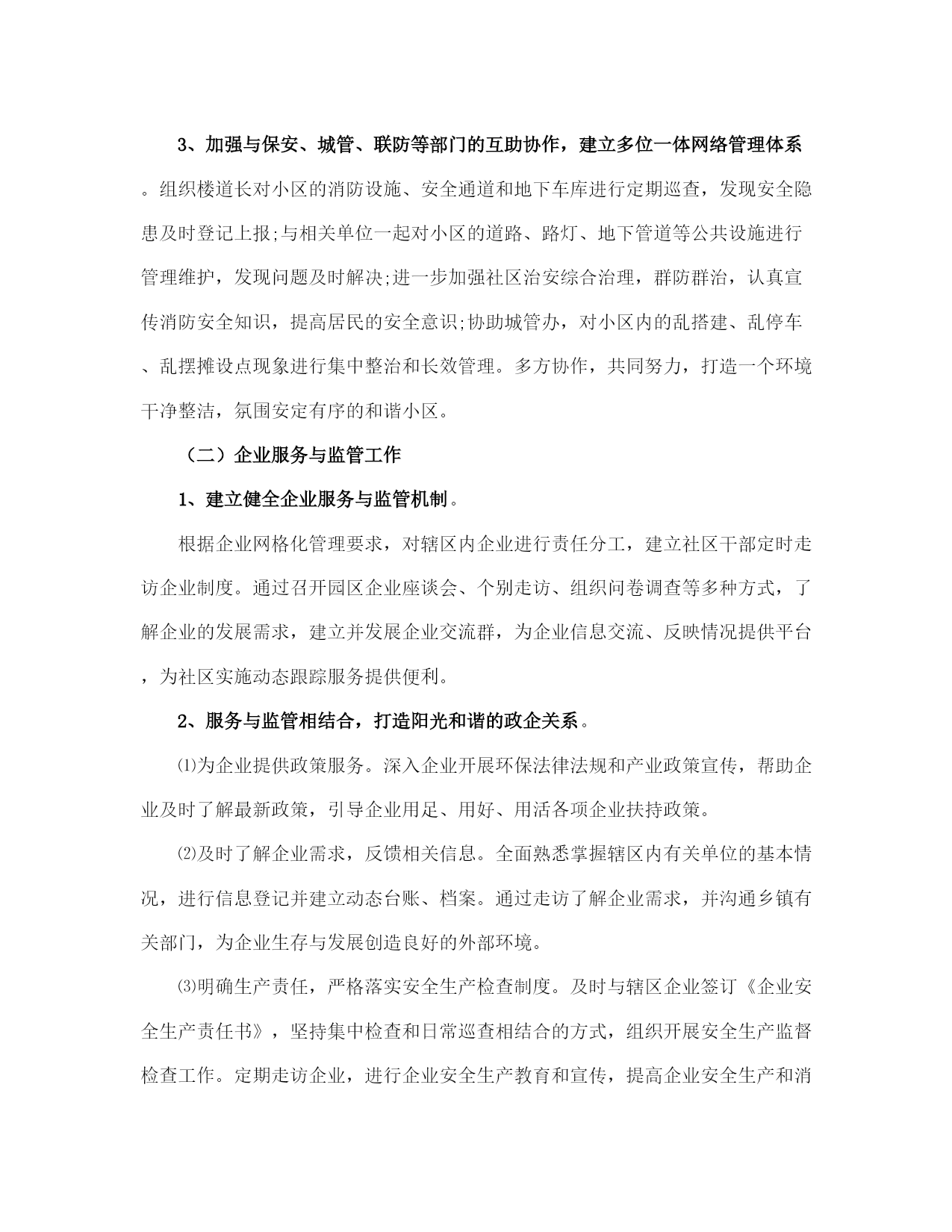 3、加强与保安、城管、联防等部门的互助协作，建立多位一体网络管理体系。组织楼道长对小区的消防设施、安全通道和地下车库进行定期巡查，发现安全隐患及时登记上报;与相关单位一起对小区的道路、路灯、地下管道等公共设施进行管理维护，发现问题及时解决;进一步加强社区治安综合治理，群防群治，认真宣传消防安全知识，提高居民的安全意识;协助城管办，对小区内的乱搭建、乱停车、乱摆摊设点现象进行集中整治和长效管理。多方协作，共同努力，打造一个环境干净整洁，氛围安定有序的和谐小区。

（二）企业服务与监管工作

1、建立健全企业服务与监管机制。

根据企业网格化管理要求，对辖区内企业进行责任分工，建立社区干部定时走访企业制度。通过召开园区企业座谈会、个别走访、组织问卷调查等多种方式，了解企业的发展需求，建立并发展企业交流群，为企业信息交流、反映情况提供平台，为社区实施动态跟踪服务提供便利。

2、服务与监管相结合，打造阳光和谐的政企关系。

⑴为企业提供政策服务。深入企业开展环保法律法规和产业政策宣传，帮助企业及时了解最新政策，引导企业用足、用好、用活各项企业扶持政策。

⑵及时了解企业需求，反馈相关信息。全面熟悉掌握辖区内有关单位的基本情况，进行信息登记并建立动态台账、档案。通过走访了解企业需求，并沟通乡镇有关部门，为企业生存与发展创造良好的外部环境。

⑶明确生产责任，严格落实安全生产检查制度。及时与辖区企业签订《企业安全生产责任书》，坚持集中检查和日常巡查相结合的方式，组织开展安全生产监督检查工作。定期走访企业，进行企业安全生产教育和宣传，提高企业安全生产和消